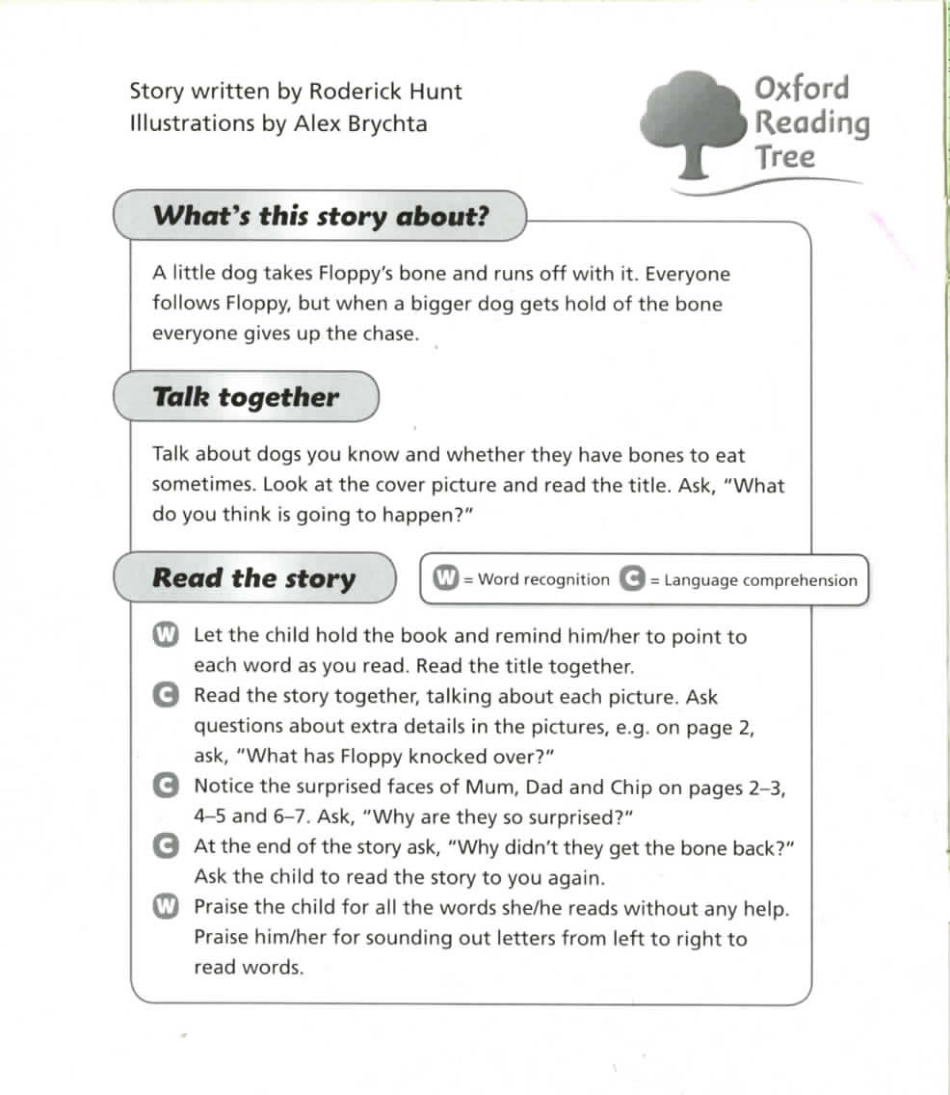 Story written by Roderick Hunt
Illustrations by Alex Brychta

Oxford Reading Tree

What's this story about?

A little dog takes Floppy's bone and runs off with it. Everyone follows Floppy, but when a bigger dog gets hold of the bone everyone gives up the chase.

Talk together

Talk about dogs you know and whether they have bones to eat sometimes. Look at the cover picture and read the title. Ask, "What do you think is going to happen?"

Read the story

W = Word recognition C = Language comprehension

W Let the child hold the book and remind him/her to point to each word as you read. Read the title together.

C Read the story together, talking about each picture. Ask questions about extra details in the pictures, e.g. on page 2, ask, "What has Floppy knocked over?"

C Notice the surprised faces of Mum, Dad and Chip on pages 2–3, 4–5 and 6–7. Ask, "Why are they so surprised?"

C At the end of the story ask, "Why didn't they get the bone back?" Ask the child to read the story to you again.

W Praise the child for all the words she/he reads without any help. Praise him/her for sounding out letters from left to right to read words.